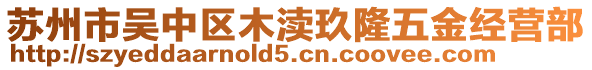 苏州市吴中区木渎玖隆五金经营部
http://szyeddaarnold5.cn.coovee.com